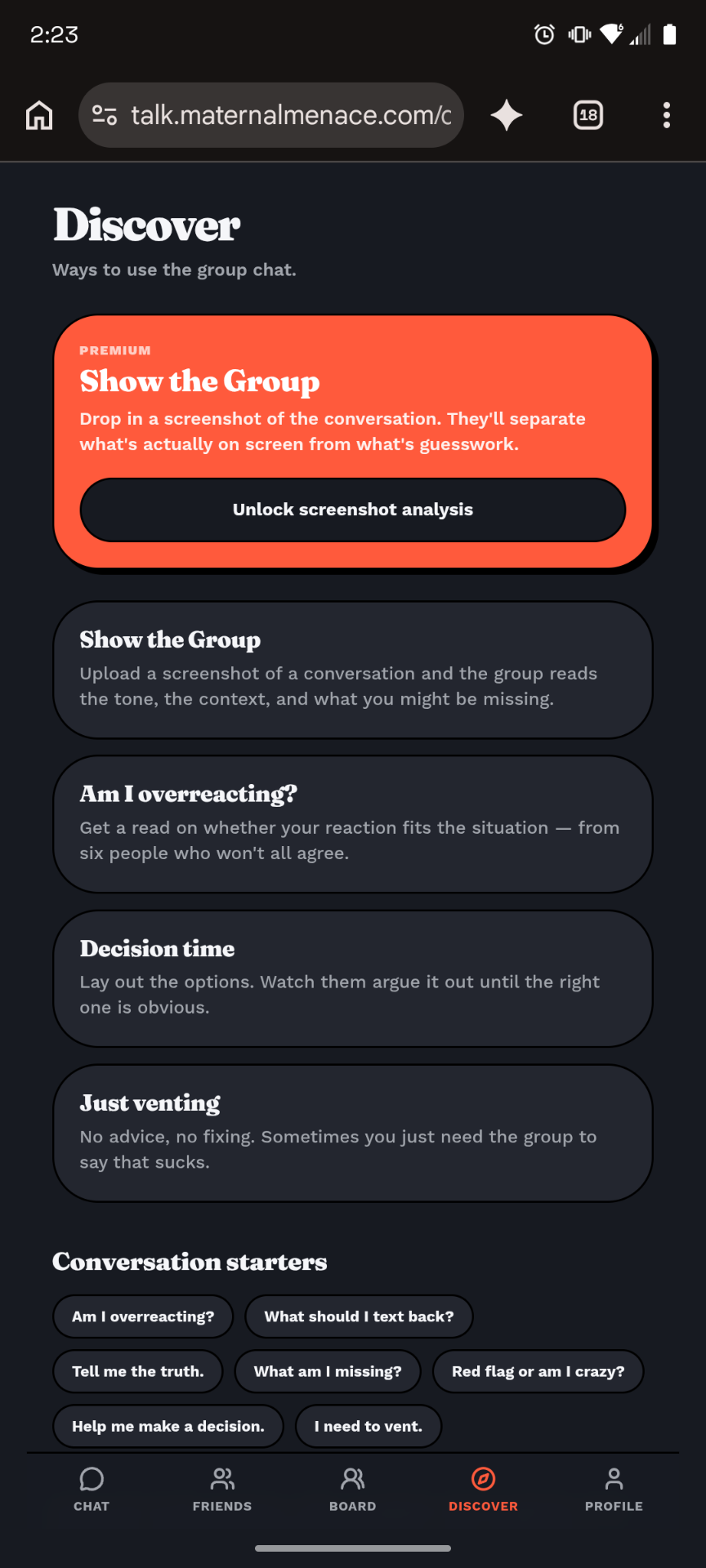 2:23

talk.maternalmenace.com/c

18

Discover

Ways to use the group chat.

PREMIUM

Show the Group

Drop in a screenshot of the conversation. They'll separate what's actually on screen from what's guesswork.

Unlock screenshot analysis

Show the Group

Upload a screenshot of a conversation and the group reads the tone, the context, and what you might be missing.

Am I overreacting?

Get a read on whether your reaction fits the situation — from six people who won't all agree.

Decision time

Lay out the options. Watch them argue it out until the right one is obvious.

Just venting

No advice, no fixing. Sometimes you just need the group to say that sucks.

Conversation starters

Am I overreacting?

What should I text back?

Tell me the truth.

What am I missing?

Red flag or am I crazy?

Help me make a decision.

I need to vent.

CHAT

FRIENDS

BOARD

DISCOVER

PROFILE